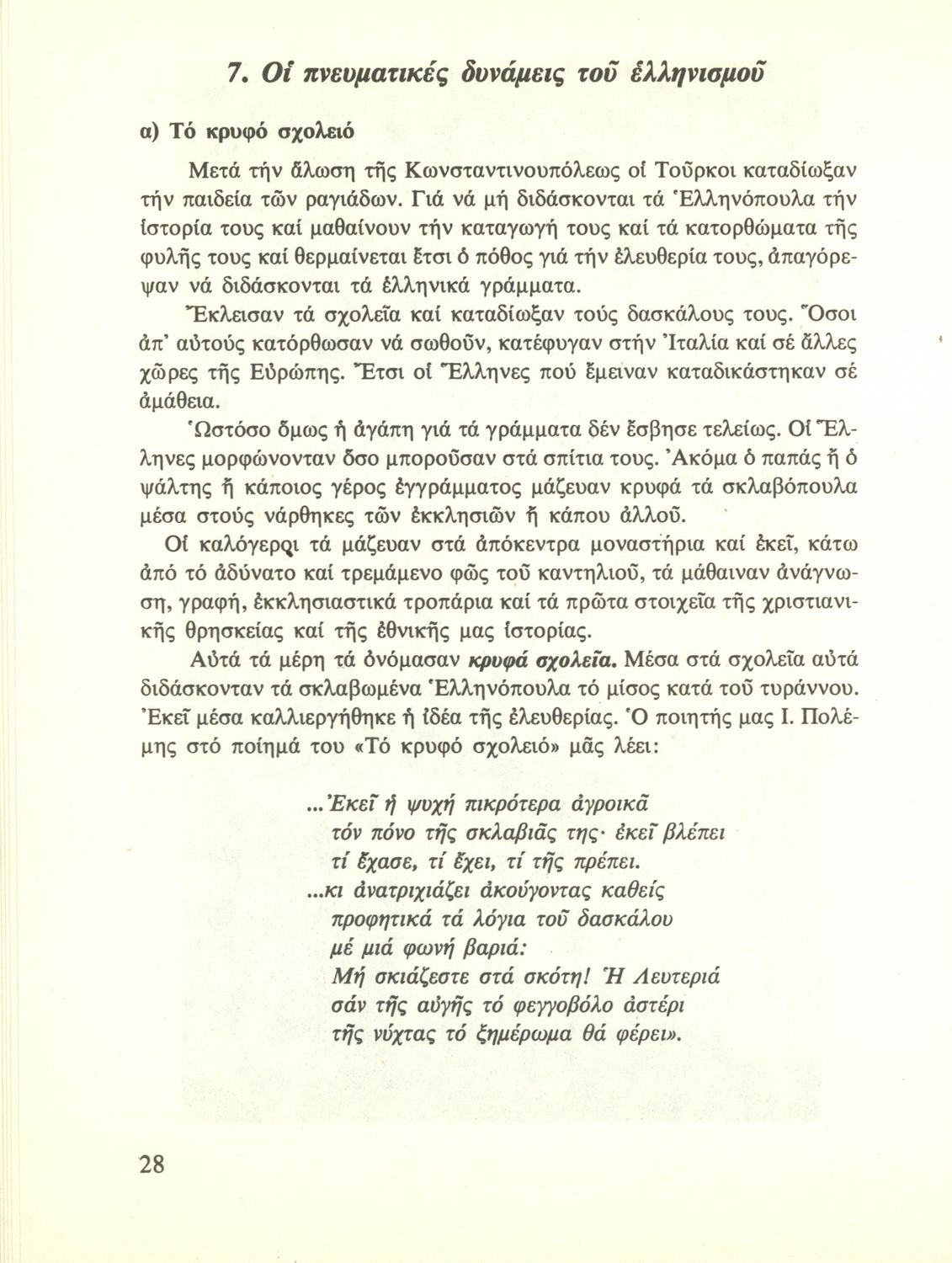 7. Οἱ πνευματικές δυνάμεις τοῦ ἑλληνισμοῦ

α) Τό κρυφό σχολειό

Μετά τήν ἅλωση τῆς Κωνσταντινουπόλεως οἱ Τοῦρκοι καταδίωξαν τήν παιδεία τῶν ραγιάδων. Γιά νά μή διδάσκονται τά Ἑλληνόπουλα τήν ἱστορία τους καί μαθαίνουν τήν καταγωγή τους καί τά κατορθώματα τῆς φυλῆς τους καί θερμαίνεται ἔτσι ὁ πόθος γιά τήν ἐλευθερία τους, ἀπαγόρεψαν νά διδάσκονται τά ἑλληνικά γράμματα.

Ἔκλεισαν τά σχολεῖα καί καταδίωξαν τούς δασκάλους τους. Ὅσοι ἀπ' αὐτούς κατόρθωσαν νά σωθοῦν, κατέφυγαν στήν Ἰταλία καί σέ ἄλλες χῶρες τῆς Εὐρώπης. Ἔτσι οἱ Ἕλληνες πού ἔμειναν καταδικάστηκαν σέ ἀμάθεια.

Ὡστόσο ὅμως ἡ ἀγάπη γιά τά γράμματα δέν ἔσβησε τελείως. Οἱ Ἕλληνες μορφώνονταν ὅσο μποροῦσαν στά σπίτια τους. Ἀκόμα ὁ παπάς ἤ ὁ ψάλτης ἤ κάποιος γέρος ἐγγράμματος μάζευαν κρυφά τά σκλαβόπουλα μέσα στούς νάρθηκες τῶν ἐκκλησιῶν ἤ κάπου ἀλλοῦ.

Οἱ καλόγεροι τά μάζευαν στά ἀπόκεντρα μοναστήρια καί ἐκεῖ, κάτω ἀπό τό ἀδύνατο καί τρεμάμενο φῶς τοῦ καντηλιοῦ, τά μάθαιναν ἀνάγνωση, γραφή, ἐκκλησιαστικά τροπάρια καί τά πρῶτα στοιχεῖα τῆς χριστιανικῆς θρησκείας καί τῆς ἐθνικῆς μας ἱστορίας.

Αὐτά τά μέρη τά ὀνόμασαν κρυφά σχολεῖα. Μέσα στά σχολεῖα αὐτά διδάσκονταν τά σκλαβωμένα Ἑλληνόπουλα τό μίσος κατά τοῦ τυράννου. Ἐκεῖ μέσα καλλιεργήθηκε ἡ ἰδέα τῆς ἐλευθερίας. Ὁ ποιητής μας Ι. Πολέμης στό ποίημά του «Τό κρυφό σχολειό» μᾶς λέει:

...Ἐκεῖ ἡ ψυχή πικρότερα ἀγροικᾶ
τόν πόνο τῆς σκλαβιᾶς της· ἐκεῖ βλέπει
τί ἔχασε, τί ἔχει, τί τῆς πρέπει.
...κι ἀνατριχιάζει ἀκούγοντας καθείς
προφητικά τά λόγια τοῦ δασκάλου
μέ μιά φωνή βαριά:
Μή σκιάζεστε στά σκότη! Ἡ Λευτεριά
σάν τῆς αὐγῆς τό φεγγοβόλο ἀστέρι
τῆς νύχτας τό ξημέρωμα θά φέρει».

28